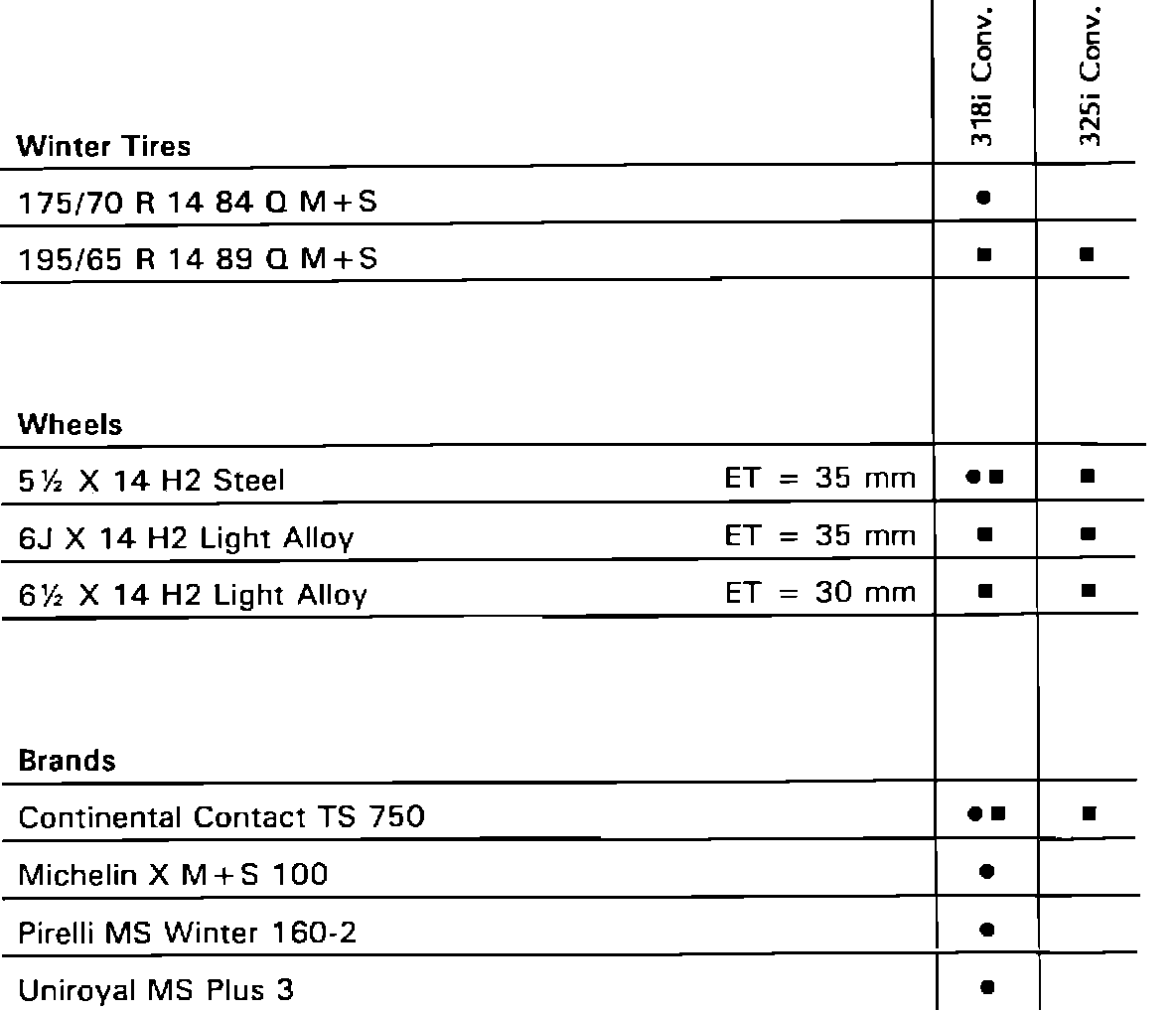 | Winter Tires | | 318i Conv. | 325i Conv. |
|---|---|---|---|
| 175/70 R 14 84 Q M+S | | ● | |
| 195/65 R 14 89 Q M+S | | ■ | ■ |

| Wheels | | | |
|---|---|---|---|
| 5½ X 14 H2 Steel | ET = 35 mm | ●■ | ■ |
| 6J X 14 H2 Light Alloy | ET = 35 mm | ■ | ■ |
| 6½ X 14 H2 Light Alloy | ET = 30 mm | ■ | ■ |

| Brands | | | |
|---|---|---|---|
| Continental Contact TS 750 | | ●■ | ■ |
| Michelin X M+S 100 | | ● | |
| Pirelli MS Winter 160-2 | | ● | |
| Uniroyal MS Plus 3 | | ● | |